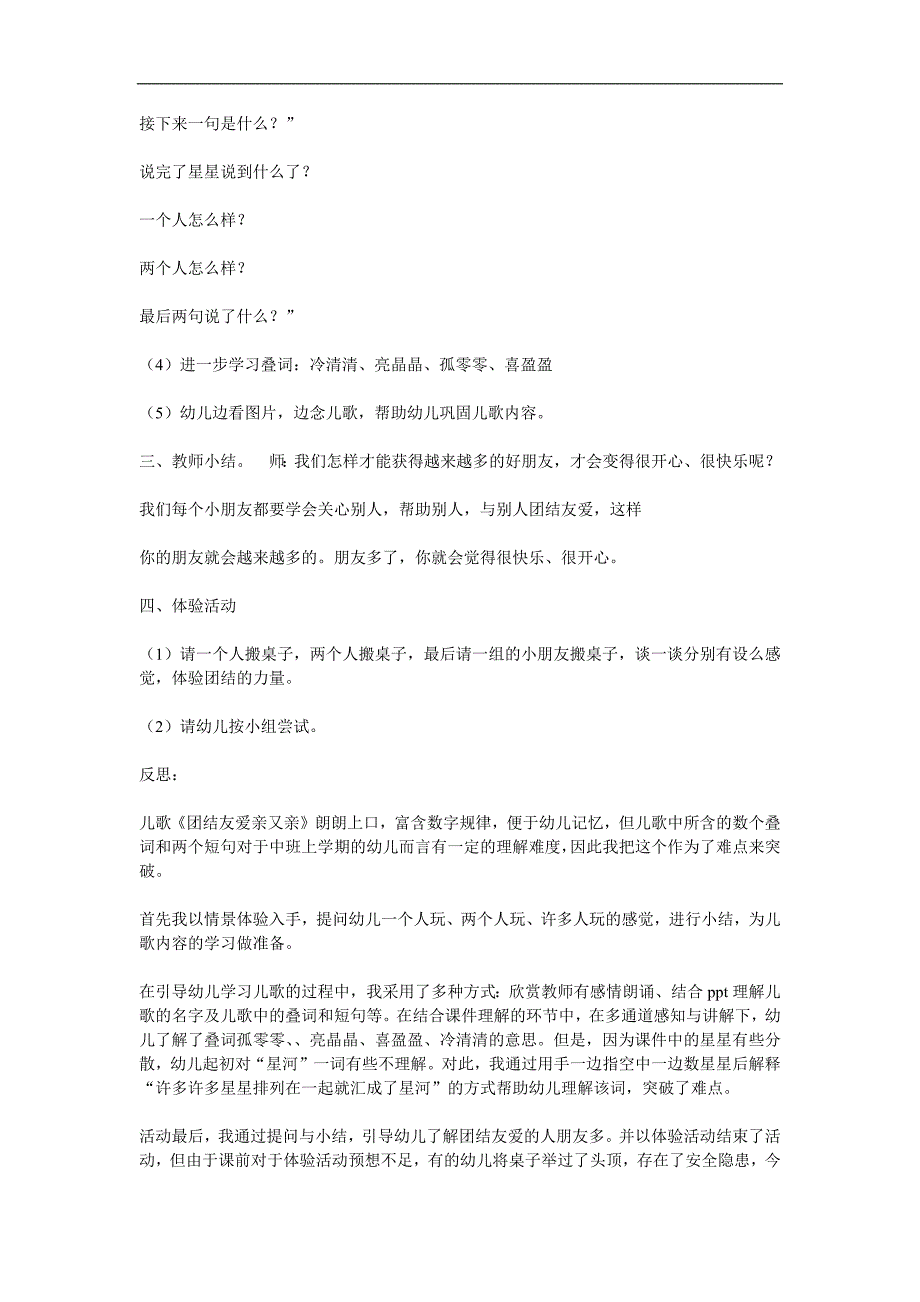 接下来一句是什么？”

说完了星星说到什么了？

一个人怎么样？

两个人怎么样？

最后两句说了什么？”

（4）进一步学习叠词：冷清清、亮晶晶、孤零零、喜盈盈

（5）幼儿边看图片，边念儿歌，帮助幼儿巩固儿歌内容。

三、教师小结。　师：我们怎样才能获得越来越多的好朋友，才会变得很开心、很快乐呢？

我们每个小朋友都要学会关心别人，帮助别人，与别人团结友爱，这样

你的朋友就会越来越多的。朋友多了，你就会觉得很快乐、很开心。

四、体验活动

（1）请一个人搬桌子，两个人搬桌子，最后请一组的小朋友搬桌子，谈一谈分别有设么感觉，体验团结的力量。

（2）请幼儿按小组尝试。

反思：

儿歌《团结友爱亲又亲》朗朗上口，富含数字规律，便于幼儿记忆，但儿歌中所含的数个叠词和两个短句对于中班上学期的幼儿而言有一定的理解难度，因此我把这个作为了难点来突破。

首先我以情景体验入手，提问幼儿一个人玩、两个人玩、许多人玩的感觉，进行小结，为儿歌内容的学习做准备。

在引导幼儿学习儿歌的过程中，我采用了多种方式：欣赏教师有感情朗诵、结合 ppt 理解儿歌的名字及儿歌中的叠词和短句等。在结合课件理解的环节中，在多通道感知与讲解下，幼儿了解了叠词孤零零、、亮晶晶、喜盈盈、冷清清的意思。但是，因为课件中的星星有些分散，幼儿起初对“星河”一词有些不理解。对此，我通过用手一边指空中一边数星星后解释“许多许多星星排列在一起就汇成了星河”的方式帮助幼儿理解该词，突破了难点。

活动最后，我通过提问与小结，引导幼儿了解团结友爱的人朋友多。并以体验活动结束了活动，但由于课前对于体验活动预想不足，有的幼儿将桌子举过了头顶，存在了安全隐患，今